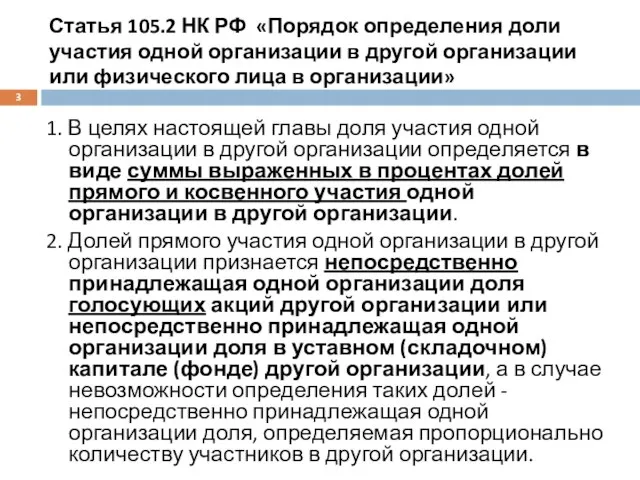 Статья 105.2 НК РФ «Порядок определения доли участия одной организации в другой организации или физического лица в организации»

3

1. В целях настоящей главы доля участия одной организации в другой организации определяется в виде суммы выраженных в процентах долей прямого и косвенного участия одной организации в другой организации.

2. Долей прямого участия одной организации в другой организации признается непосредственно принадлежащая одной организации доля голосующих акций другой организации или непосредственно принадлежащая одной организации доля в уставном (складочном) капитале (фонде) другой организации, а в случае невозможности определения таких долей - непосредственно принадлежащая одной организации доля, определяемая пропорционально количеству участников в другой организации.